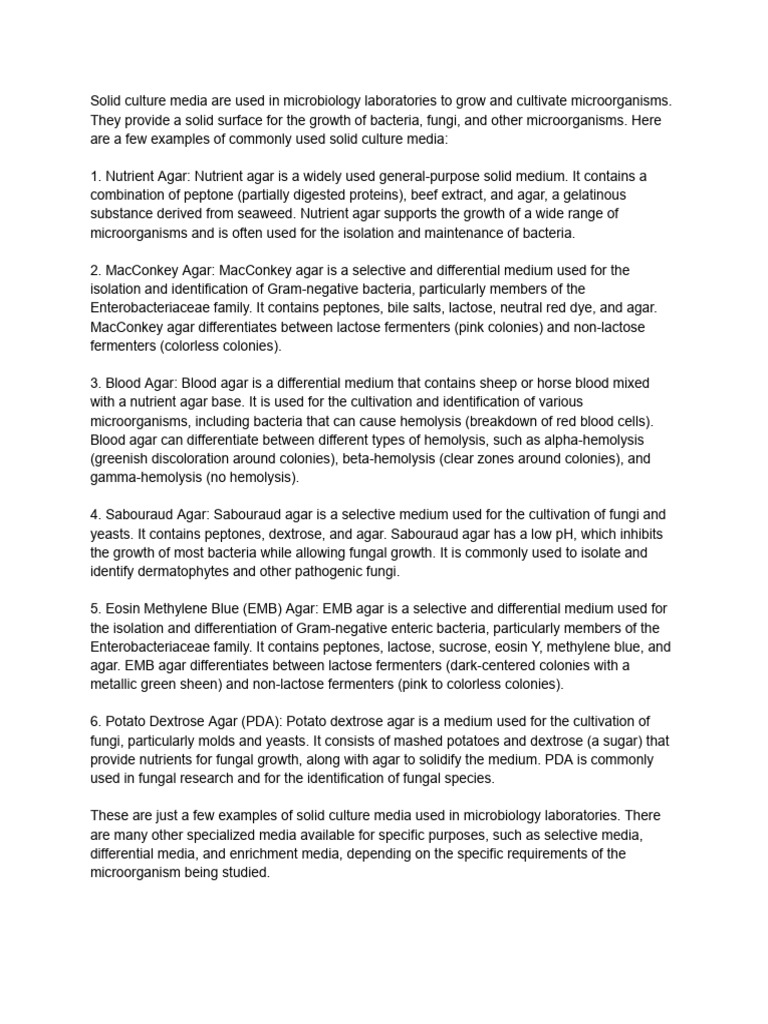 Solid culture media are used in microbiology laboratories to grow and cultivate microorganisms. They provide a solid surface for the growth of bacteria, fungi, and other microorganisms. Here are a few examples of commonly used solid culture media:

1. Nutrient Agar: Nutrient agar is a widely used general-purpose solid medium. It contains a combination of peptone (partially digested proteins), beef extract, and agar, a gelatinous substance derived from seaweed. Nutrient agar supports the growth of a wide range of microorganisms and is often used for the isolation and maintenance of bacteria.

2. MacConkey Agar: MacConkey agar is a selective and differential medium used for the isolation and identification of Gram-negative bacteria, particularly members of the Enterobacteriaceae family. It contains peptones, bile salts, lactose, neutral red dye, and agar. MacConkey agar differentiates between lactose fermenters (pink colonies) and non-lactose fermenters (colorless colonies).

3. Blood Agar: Blood agar is a differential medium that contains sheep or horse blood mixed with a nutrient agar base. It is used for the cultivation and identification of various microorganisms, including bacteria that can cause hemolysis (breakdown of red blood cells). Blood agar can differentiate between different types of hemolysis, such as alpha-hemolysis (greenish discoloration around colonies), beta-hemolysis (clear zones around colonies), and gamma-hemolysis (no hemolysis).

4. Sabouraud Agar: Sabouraud agar is a selective medium used for the cultivation of fungi and yeasts. It contains peptones, dextrose, and agar. Sabouraud agar has a low pH, which inhibits the growth of most bacteria while allowing fungal growth. It is commonly used to isolate and identify dermatophytes and other pathogenic fungi.

5. Eosin Methylene Blue (EMB) Agar: EMB agar is a selective and differential medium used for the isolation and differentiation of Gram-negative enteric bacteria, particularly members of the Enterobacteriaceae family. It contains peptones, lactose, sucrose, eosin Y, methylene blue, and agar. EMB agar differentiates between lactose fermenters (dark-centered colonies with a metallic green sheen) and non-lactose fermenters (pink to colorless colonies).

6. Potato Dextrose Agar (PDA): Potato dextrose agar is a medium used for the cultivation of fungi, particularly molds and yeasts. It consists of mashed potatoes and dextrose (a sugar) that provide nutrients for fungal growth, along with agar to solidify the medium. PDA is commonly used in fungal research and for the identification of fungal species.

These are just a few examples of solid culture media used in microbiology laboratories. There are many other specialized media available for specific purposes, such as selective media, differential media, and enrichment media, depending on the specific requirements of the microorganism being studied.